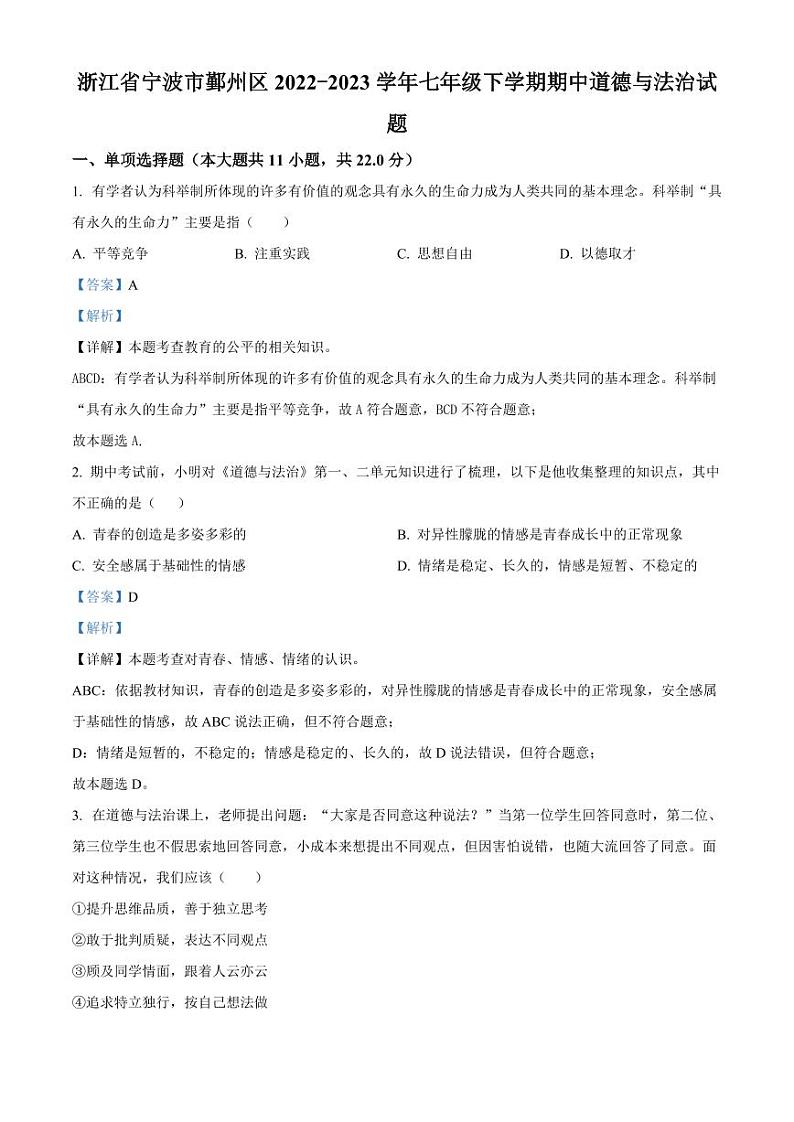 浙江省宁波市鄞州区 2022-2023 学年七年级下学期期中道德与法治试题

一、单项选择题（本大题共 11 小题，共 22.0 分）

1. 有学者认为科举制所体现的许多有价值的观念具有永久的生命力成为人类共同的基本理念。科举制“具有永久的生命力”主要是指（　　）

A. 平等竞争　　B. 注重实践　　C. 思想自由　　D. 以德取才

【答案】A

【解析】

【详解】本题考查教育的公平的相关知识。

ABCD：有学者认为科举制所体现的许多有价值的观念具有永久的生命力成为人类共同的基本理念。科举制“具有永久的生命力”主要是指平等竞争，故 A 符合题意，BCD 不符合题意；

故本题选 A.

2. 期中考试前，小明对《道德与法治》第一、二单元知识进行了梳理，以下是他收集整理的知识点，其中不正确的是（　　）

A. 青春的创造是多姿多彩的

B. 对异性朦胧的情感是青春成长中的正常现象

C. 安全感属于基础性的情感

D. 情绪是稳定、长久的，情感是短暂、不稳定的

【答案】D

【解析】

【详解】本题考查对青春、情感、情绪的认识。

ABC：依据教材知识，青春的创造是多姿多彩的，对异性朦胧的情感是青春成长中的正常现象，安全感属于基础性的情感，故 ABC 说法正确，但不符合题意；

D：情绪是短暂的，不稳定的；情感是稳定的、长久的，故 D 说法错误，但符合题意；

故本题选 D。

3. 在道德与法治课上，老师提出问题：“大家是否同意这种说法？”当第一位学生回答同意时，第二位、第三位学生也不假思索地回答同意，小成本来想提出不同观点，但因害怕说错，也随大流回答了同意。面对这种情况，我们应该（　　）

①提升思维品质，善于独立思考

②敢于批判质疑，表达不同观点

③顾及同学情面，跟着人云亦云

④追求特立独行，按自己想法做